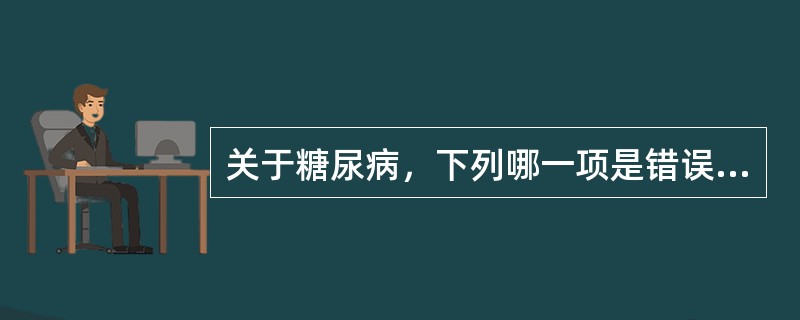 关于糖尿病，下列哪一项是错误...